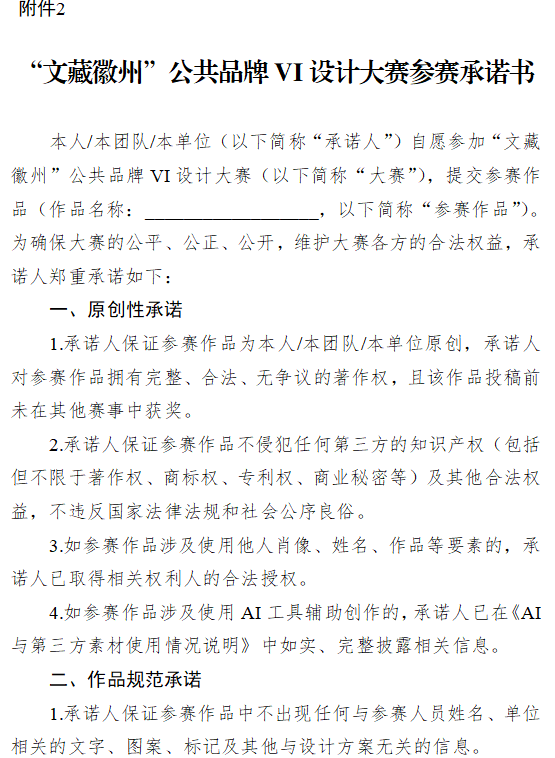 附件2

“文藏徽州”公共品牌 VI 设计大赛参赛承诺书

本人/本团队/本单位（以下简称“承诺人”）自愿参加“文藏徽州”公共品牌 VI 设计大赛（以下简称“大赛”），提交参赛作品（作品名称：__________________，以下简称“参赛作品”）。为确保大赛的公平、公正、公开，维护大赛各方的合法权益，承诺人郑重承诺如下：

一、原创性承诺

1.承诺人保证参赛作品为本人/本团队/本单位原创，承诺人对参赛作品拥有完整、合法、无争议的著作权，且该作品投稿前未在其他赛事中获奖。

2.承诺人保证参赛作品不侵犯任何第三方的知识产权（包括但不限于著作权、商标权、专利权、商业秘密等）及其他合法权益，不违反国家法律法规和社会公序良俗。

3.如参赛作品涉及使用他人肖像、姓名、作品等要素的，承诺人已取得相关权利人的合法授权。

4.如参赛作品涉及使用 AI 工具辅助创作的，承诺人已在《AI 与第三方素材使用情况说明》中如实、完整披露相关信息。

二、作品规范承诺

1.承诺人保证参赛作品中不出现任何与参赛人员姓名、单位相关的文字、图案、标记及其他与设计方案无关的信息。